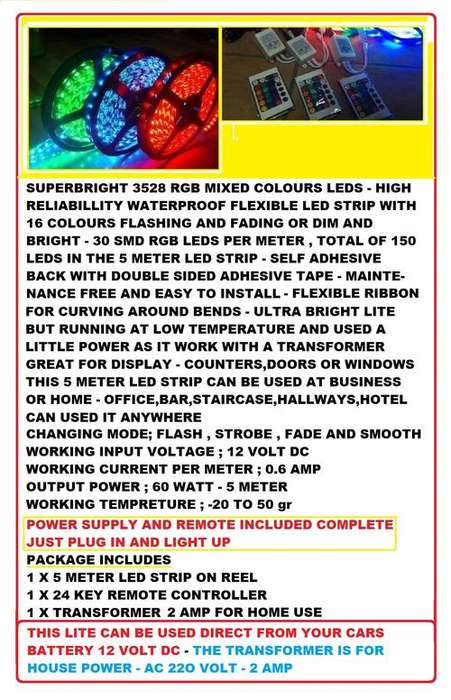 SUPERBRIGHT 3528 RGB MIXED COLOURS LEDS - HIGH RELIABILLITY WATERPROOF FLEXIBLE LED STRIP WITH 16 COLOURS FLASHING AND FADING OR DIM AND BRIGHT - 30 SMD RGB LEDS PER METER , TOTAL OF 150 LEDS IN THE 5 METER LED STRIP - SELF ADHESIVE BACK WITH DOUBLE SIDED ADHESIVE TAPE - MAINTENANCE FREE AND EASY TO INSTALL - FLEXIBLE RIBBON FOR CURVING AROUND BENDS - ULTRA BRIGHT LITE BUT RUNNING AT LOW TEMPERATURE AND USED A LITTLE POWER AS IT WORK WITH A TRANSFORMER GREAT FOR DISPLAY - COUNTERS,DOORS OR WINDOWS THIS 5 METER LED STRIP CAN BE USED AT BUSINESS OR HOME - OFFICE,BAR,STAIRCASE,HALLWAYS,HOTEL CAN USED IT ANYWHERE
CHANGING MODE; FLASH , STROBE , FADE AND SMOOTH
WORKING INPUT VOLTAGE ; 12 VOLT DC
WORKING CURRENT PER METER ; 0.6 AMP
OUTPUT POWER ; 60 WATT - 5 METER
WORKING TEMPRETURE ; -20 TO 50 gr

POWER SUPPLY AND REMOTE INCLUDED COMPLETE JUST PLUG IN AND LIGHT UP

PACKAGE INCLUDES
1 X 5 METER LED STRIP ON REEL
1 X 24 KEY REMOTE CONTROLLER
1 X TRANSFORMER 2 AMP FOR HOME USE

THIS LITE CAN BE USED DIRECT FROM YOUR CARS BATTERY 12 VOLT DC - THE TRANSFORMER IS FOR HOUSE POWER - AC 22O VOLT - 2 AMP